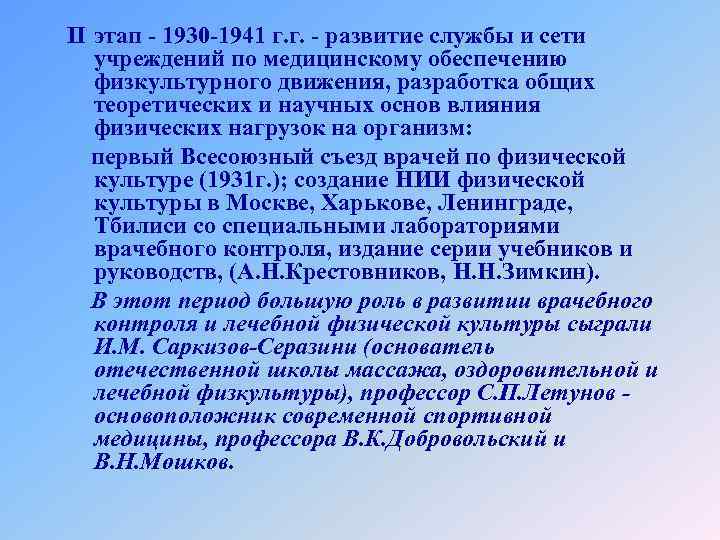 II этап - 1930-1941 г.г. - развитие службы и сети учреждений по медицинскому обеспечению физкультурного движения, разработка общих теоретических и научных основ влияния физических нагрузок на организм:

первый Всесоюзный съезд врачей по физической культуре (1931г.); создание НИИ физической культуры в Москве, Харькове, Ленинграде, Тбилиси со специальными лабораториями врачебного контроля, издание серии учебников и руководств, (А.Н.Крестовников, Н.Н.Зимкин).

В этот период большую роль в развитии врачебного контроля и лечебной физической культуры сыграли И.М. Саркизов-Серазини (основатель отечественной школы массажа, оздоровительной и лечебной физкультуры), профессор С.П.Летунов - основоположник современной спортивной медицины, профессора В.К.Добровольский и В.Н.Мошков.